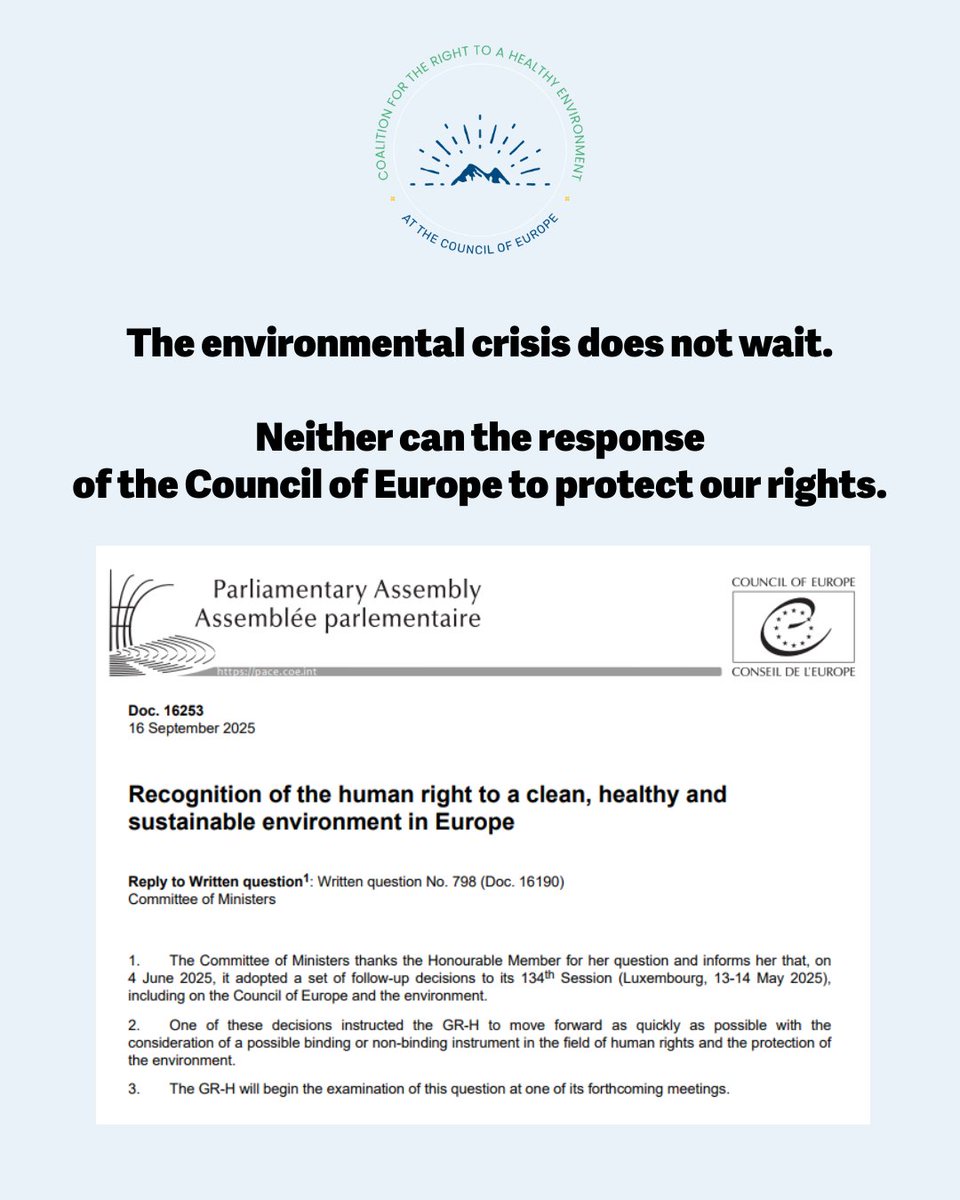 COALITION FOR THE RIGHT TO A HEALTHY ENVIRONMENT
AT THE COUNCIL OF EUROPE

The environmental crisis does not wait.

Neither can the response of the Council of Europe to protect our rights.

Parliamentary Assembly
Assemblée parlementaire
https://pace.coe.int

COUNCIL OF EUROPE
CONSEIL DE L'EUROPE

Doc. 16253
16 September 2025

Recognition of the human right to a clean, healthy and sustainable environment in Europe

Reply to Written question$^1$: Written question No. 798 (Doc. 16190)
Committee of Ministers

1. The Committee of Ministers thanks the Honourable Member for her question and informs her that, on 4 June 2025, it adopted a set of follow-up decisions to its 134$^{th}$ Session (Luxembourg, 13-14 May 2025), including on the Council of Europe and the environment.

2. One of these decisions instructed the GR-H to move forward as quickly as possible with the consideration of a possible binding or non-binding instrument in the field of human rights and the protection of the environment.

3. The GR-H will begin the examination of this question at one of its forthcoming meetings.